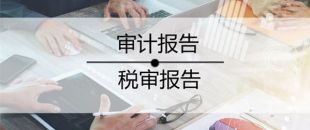 审计报告

税审报告